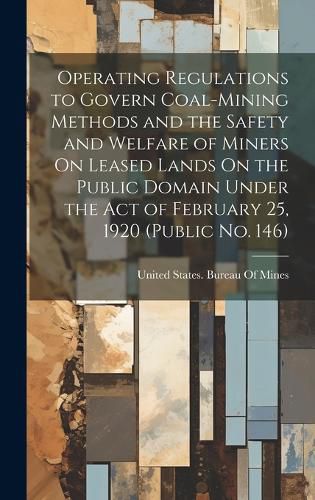 Operating Regulations to Govern Coal-Mining Methods and the Safety and Welfare of Miners On Leased Lands On the Public Domain Under the Act of February 25, 1920 (Public No. 146)

United States. Bureau Of Mines